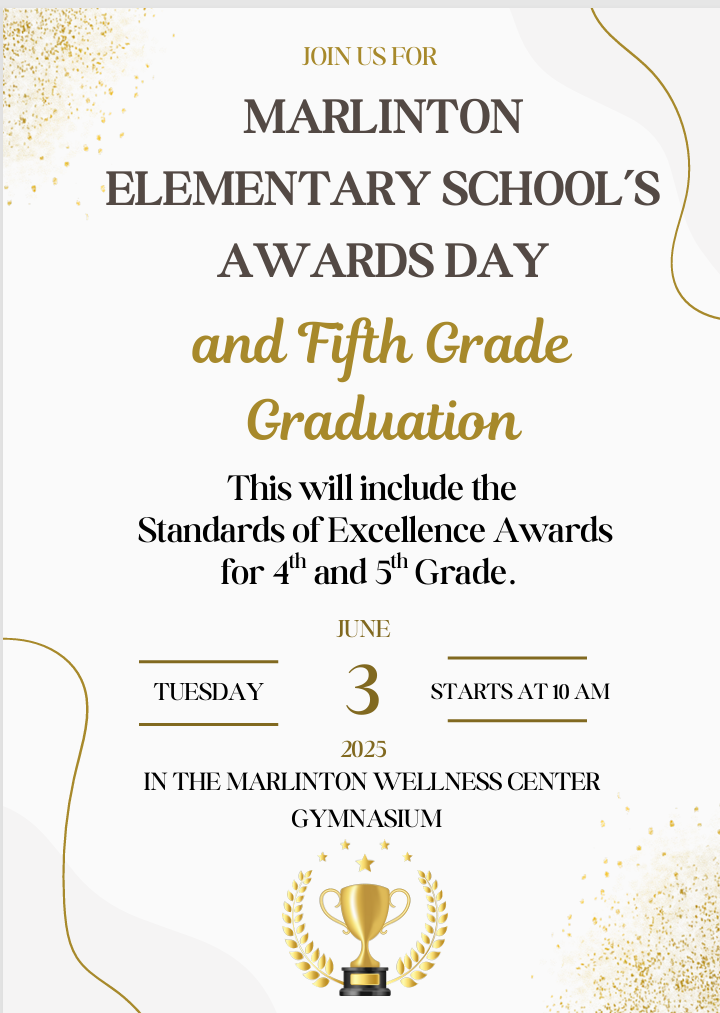 JOIN US FOR

MARLINTON
ELEMENTARY SCHOOL'S
AWARDS DAY

and Fifth Grade
Graduation

This will include the Standards of Excellence Awards for 4th and 5th Grade.

JUNE

TUESDAY

3

STARTS AT 10 AM

2025

IN THE MARLINTON WELLNESS CENTER
GYMNASIUM